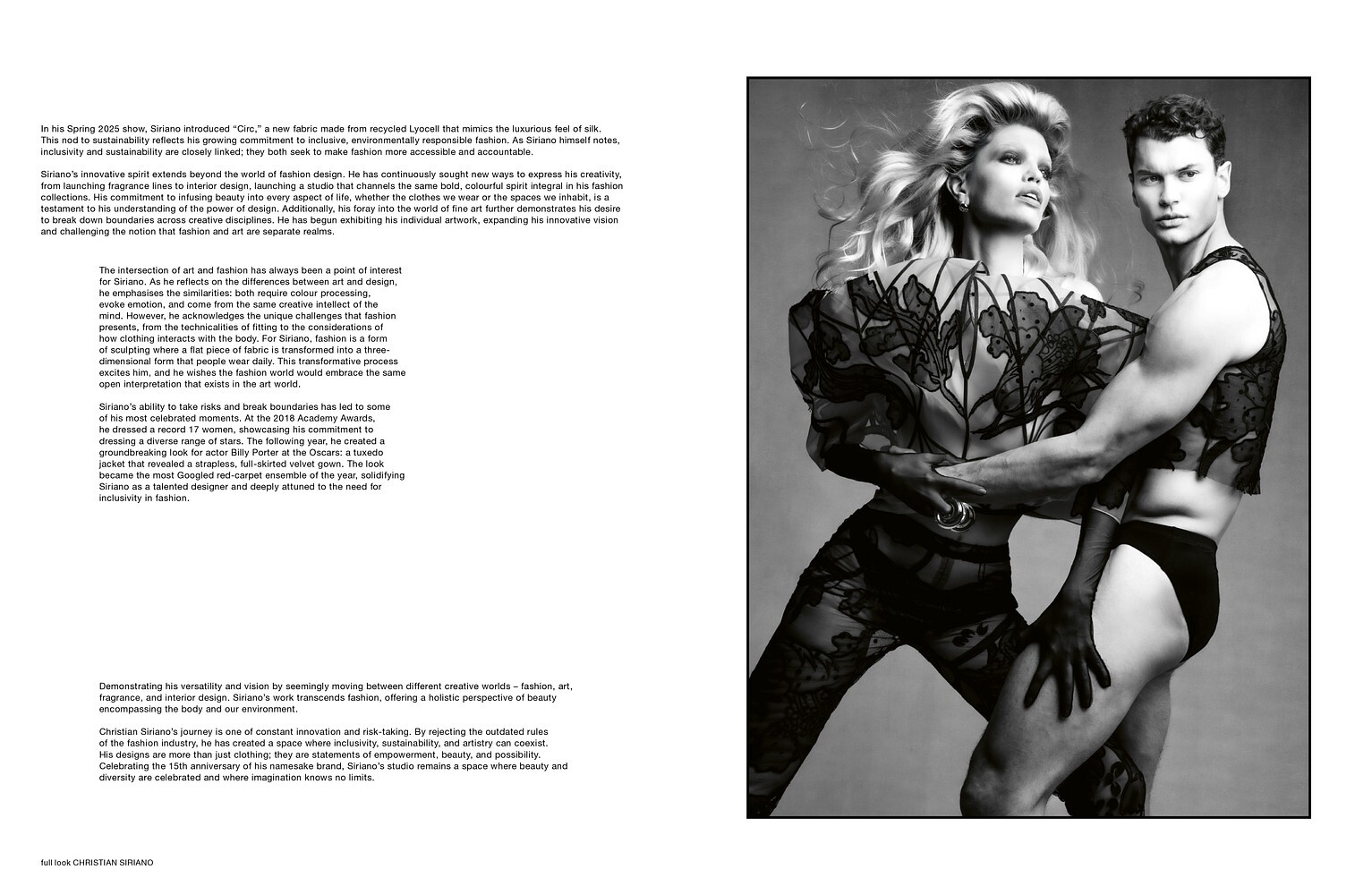 In his Spring 2025 show, Siriano introduced "Circ," a new fabric made from recycled Lyocell that mimics the luxurious feel of silk. This nod to sustainability reflects his growing commitment to inclusive, environmentally responsible fashion. As Siriano himself notes, inclusivity and sustainability are closely linked; they both seek to make fashion more accessible and accountable.

Siriano's innovative spirit extends beyond the world of fashion design. He has continuously sought new ways to express his creativity, from launching fragrance lines to interior design, launching a studio that channels the same bold, colourful spirit integral in his fashion collections. His commitment to infusing beauty into every aspect of life, whether the clothes we wear or the spaces we inhabit, is a testament to his understanding of the power of design. Additionally, his foray into the world of fine art further demonstrates his desire to break down boundaries across creative disciplines. He has begun exhibiting his individual artwork, expanding his innovative vision and challenging the notion that fashion and art are separate realms.

The intersection of art and fashion has always been a point of interest for Siriano. As he reflects on the differences between art and design, he emphasises the similarities: both require colour processing, evoke emotion, and come from the same creative intellect of the mind. However, he acknowledges the unique challenges that fashion presents, from the technicalities of fitting to the considerations of how clothing interacts with the body. For Siriano, fashion is a form of sculpting where a flat piece of fabric is transformed into a three-dimensional form that people wear daily. This transformative process excites him, and he wishes the fashion world would embrace the same open interpretation that exists in the art world.

Siriano's ability to take risks and break boundaries has led to some of his most celebrated moments. At the 2018 Academy Awards, he dressed a record 17 women, showcasing his commitment to dressing a diverse range of stars. The following year, he created a groundbreaking look for actor Billy Porter at the Oscars: a tuxedo jacket that revealed a strapless, full-skirted velvet gown. The look became the most Googled red-carpet ensemble of the year, solidifying Siriano as a talented designer and deeply attuned to the need for inclusivity in fashion.

Demonstrating his versatility and vision by seemingly moving between different creative worlds – fashion, art, fragrance, and interior design. Siriano's work transcends fashion, offering a holistic perspective of beauty encompassing the body and our environment.

Christian Siriano's journey is one of constant innovation and risk-taking. By rejecting the outdated rules of the fashion industry, he has created a space where inclusivity, sustainability, and artistry can coexist. His designs are more than just clothing; they are statements of empowerment, beauty, and possibility. Celebrating the 15th anniversary of his namesake brand, Siriano's studio remains a space where beauty and diversity are celebrated and where imagination knows no limits.

full look CHRISTIAN SIRIANO